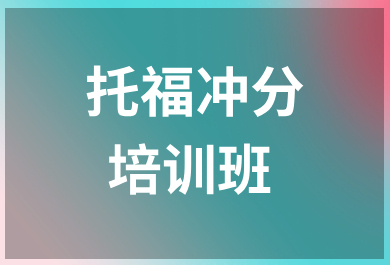 托福冲分
培训班